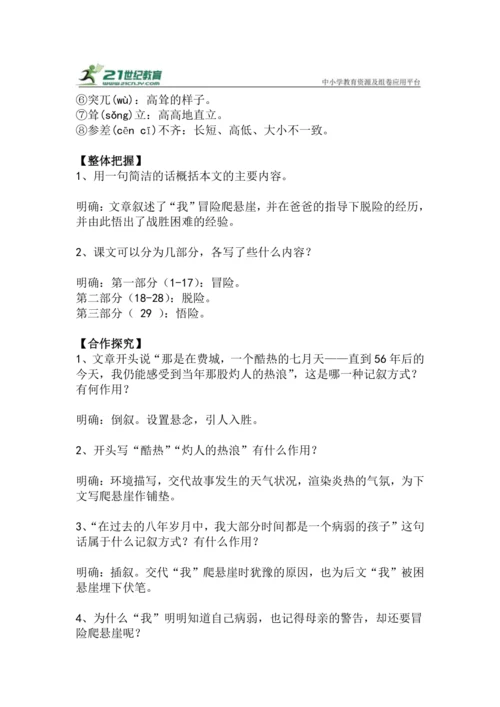 21世纪教育
www.21cnjy.com
中小学教育资源及组卷应用平台

⑥突兀(wù)：高耸的样子。
⑦耸(sǒng)立：高高地直立。
⑧参差(cēn cī)不齐：长短、高低、大小不一致。

【整体把握】
1、用一句简洁的话概括本文的主要内容。

明确：文章叙述了“我”冒险爬悬崖，并在爸爸的指导下脱险的经历，并由此悟出了战胜困难的经验。

2、课文可以分为几部分，各写了些什么内容？

明确：第一部分（1-17）：冒险。
第二部分（18-28）：脱险。
第三部分（ 29 ）：悟险。

【合作探究】
1、文章开头说“那是在费城，一个酷热的七月天——直到56年后的今天，我仍能感受到当年那股灼人的热浪”，这是哪一种记叙方式？有何作用？

明确：倒叙。设置悬念，引人入胜。

2、开头写“酷热”“灼人的热浪”有什么作用？

明确：环境描写，交代故事发生的天气状况，渲染炎热的气氛，为下文写爬悬崖作铺垫。

3、“在过去的八年岁月中，我大部分时间都是一个病弱的孩子”这句话属于什么记叙方式？有什么作用？

明确：插叙。交代“我”爬悬崖时犹豫的原因，也为后文“我”被困悬崖埋下伏笔。

4、为什么“我”明明知道自己病弱，也记得母亲的警告，却还要冒险爬悬崖呢？